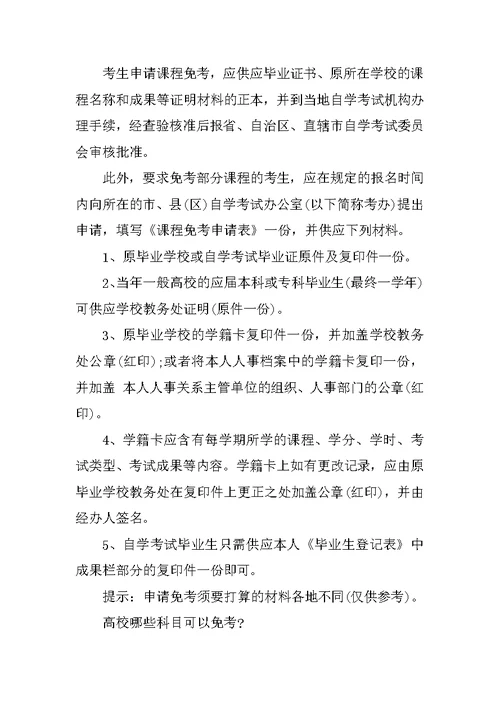 考生申请课程免考，应供应毕业证书、原所在学校的课程名称和成果等证明材料的正本，并到当地自学考试机构办理手续，经查验核准后报省、自治区、直辖市自学考试委员会审核批准。

此外，要求免考部分课程的考生，应在规定的报名时间内向所在的市、县(区)自学考试办公室(以下简称考办)提出申请，填写《课程免考申请表》一份，并供应下列材料。

1、原毕业学校或自学考试毕业证原件及复印件一份。

2、当年一般高校的应届本科或专科毕业生(最终一学年)可供应学校教务处证明(原件一份)。

3、原毕业学校的学籍卡复印件一份，并加盖学校教务处公章(红印)；或者将本人人事档案中的学籍卡复印一份，并加盖 本人人事关系主管单位的组织、人事部门的公章(红印)。

4、学籍卡应含有每学期所学的课程、学分、学时、考试类型、考试成果等内容。学籍卡上如有更改记录，应由原毕业学校教务处在复印件上更正之处加盖公章(红印)，并由经办人签名。

5、自学考试毕业生只需供应本人《毕业生登记表》中成果栏部分的复印件一份即可。

提示：申请免考须要打算的材料各地不同(仅供参考)。

高校哪些科目可以免考？